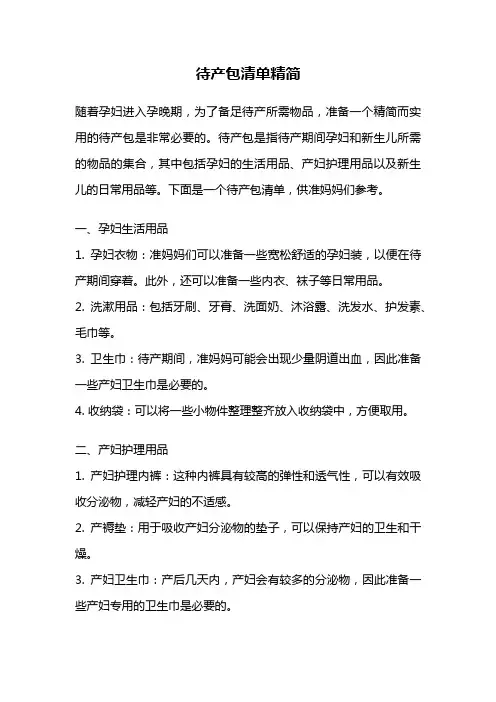 待产包清单精简

随着孕妇进入孕晚期，为了备足待产所需物品，准备一个精简而实用的待产包是非常必要的。待产包是指待产期间孕妇和新生儿所需的物品的集合，其中包括孕妇的生活用品、产妇护理用品以及新生儿的日常用品等。下面是一个待产包清单，供准妈妈们参考。

一、孕妇生活用品

1. 孕妇衣物：准妈妈们可以准备一些宽松舒适的孕妇装，以便在待产期间穿着。此外，还可以准备一些内衣、袜子等日常用品。

2. 洗漱用品：包括牙刷、牙膏、洗面奶、沐浴露、洗发水、护发素、毛巾等。

3. 卫生巾：待产期间，准妈妈可能会出现少量阴道出血，因此准备一些产妇卫生巾是必要的。

4. 收纳袋：可以将一些小物件整理整齐放入收纳袋中，方便取用。

二、产妇护理用品

1. 产妇护理内裤：这种内裤具有较高的弹性和透气性，可以有效吸收分泌物，减轻产妇的不适感。

2. 产褥垫：用于吸收产妇分泌物的垫子，可以保持产妇的卫生和干燥。

3. 产妇卫生巾：产后几天内，产妇会有较多的分泌物，因此准备一些产妇专用的卫生巾是必要的。